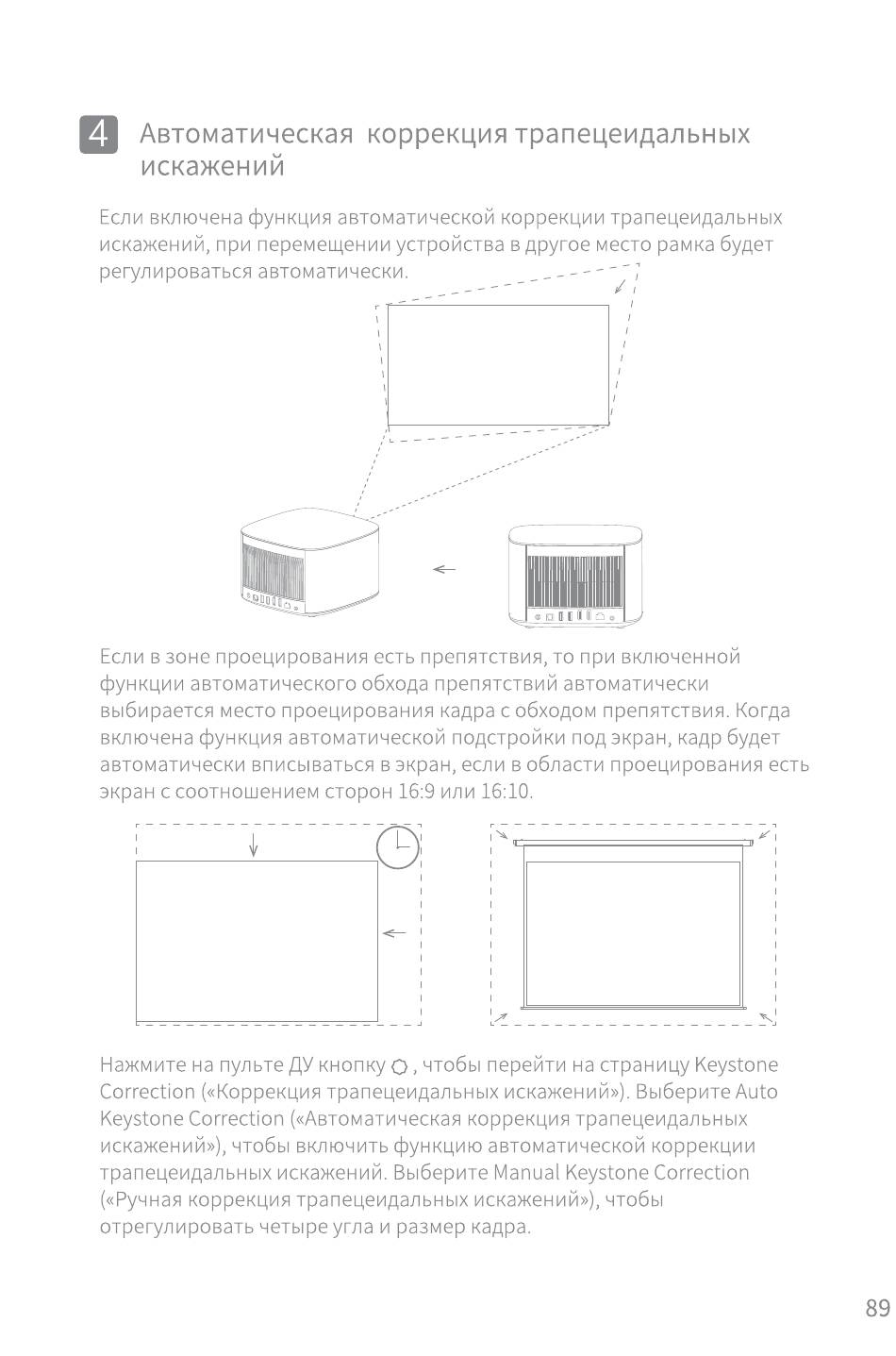 4 Автоматическая коррекция трапецеидальных искажений

Если включена функция автоматической коррекции трапецеидальных искажений, при перемещении устройства в другое место рамка будет регулироваться автоматически.

Если в зоне проецирования есть препятствия, то при включенной функции автоматического обхода препятствий автоматически выбирается место проецирования кадра с обходом препятствия. Когда включена функция автоматической подстройки под экран, кадр будет автоматически вписываться в экран, если в области проецирования есть экран с соотношением сторон 16:9 или 16:10.

Нажмите на пульте ДУ кнопку , чтобы перейти на страницу Keystone Correction («Коррекция трапецеидальных искажений»). Выберите Auto Keystone Correction («Автоматическая коррекция трапецеидальных искажений»), чтобы включить функцию автоматической коррекции трапецеидальных искажений. Выберите Manual Keystone Correction («Ручная коррекция трапецеидальных искажений»), чтобы отрегулировать четыре угла и размер кадра.

89